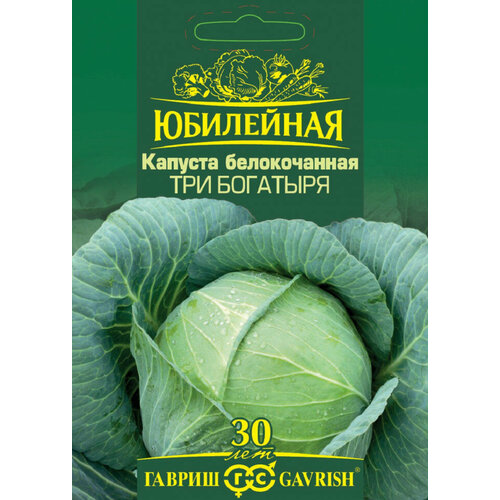 ЮБИЛЕЙНАЯ
Капуста белокочанная
ТРИ БОГАТЫРЯ

30
лет
ГАВРИШ ГС GAVRISH®